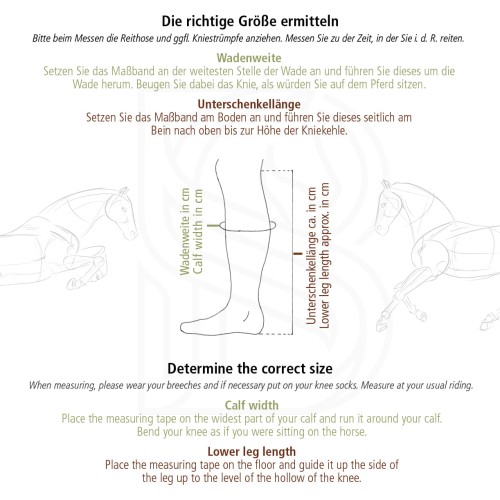 Die richtige Größe ermitteln
Bitte beim Messen die Reithose und ggfl. Kniestrümpfe anziehen. Messen Sie zu der Zeit, in der Sie i. d. R. reiten.

Wadenweite
Setzen Sie das Maßband an der weitesten Stelle der Wade an und führen Sie dieses um die Wade herum. Beugen Sie dabei das Knie, als würden Sie auf dem Pferd sitzen.

Unterschenkellänge
Setzen Sie das Maßband am Boden an und führen Sie dieses seitlich am Bein nach oben bis zur Höhe der Kniekehle.

Wadenweite in cm
Calf width in cm

Unterschenkellänge ca. in cm
Lower leg length approx. in cm

Determine the correct size
When measuring, please wear your breeches and if necessary put on your knee socks. Measure at your usual riding.

Calf width
Place the measuring tape on the widest part of your calf and run it around your calf. Bend your knee as if you were sitting on the horse.

Lower leg length
Place the measuring tape on the floor and guide it up the side of the leg up to the level of the hollow of the knee.